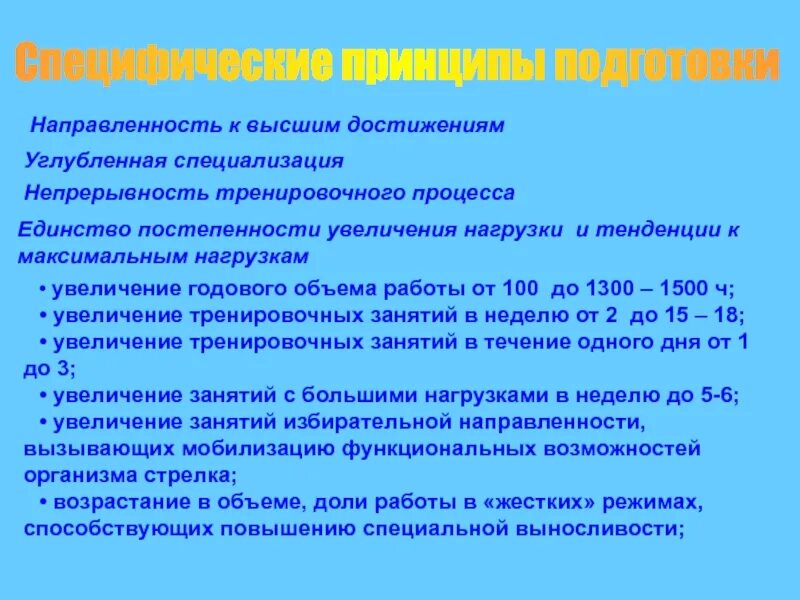 Специфические принципы подготовки

Направленность к высшим достижениям

Углубленная специализация

Непрерывность тренировочного процесса

Единство постепенности увеличения нагрузки и тенденции к максимальным нагрузкам

• увеличение годового объема работы от 100 до 1300 – 1500 ч;
• увеличение тренировочных занятий в неделю от 2 до 15 – 18;
• увеличение тренировочных занятий в течение одного дня от 1 до 3;
• увеличение занятий с большими нагрузками в неделю до 5-6;
• увеличение занятий избирательной направленности, вызывающих мобилизацию функциональных возможностей организма стрелка;
• возрастание в объеме, доли работы в «жестких» режимах, способствующих повышению специальной выносливости;